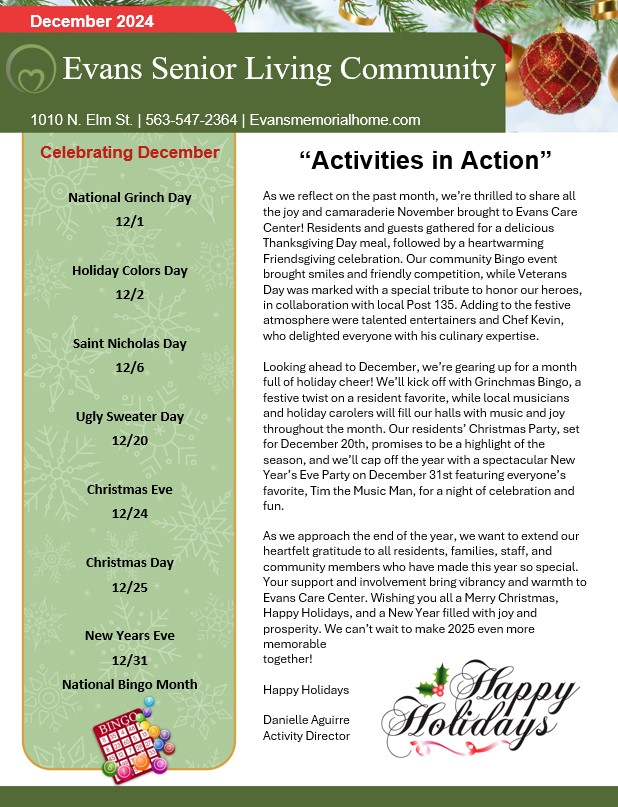 December 2024

Evans Senior Living Community

1010 N. Elm St. | 563-547-2364 | Evansmemorialhome.com

Celebrating December

National Grinch Day
12/1

Holiday Colors Day
12/2

Saint Nicholas Day
12/6

Ugly Sweater Day
12/20

Christmas Eve
12/24

Christmas Day
12/25

New Years Eve
12/31

National Bingo Month

BINGO

“Activities in Action”

As we reflect on the past month, we’re thrilled to share all the joy and camaraderie November brought to Evans Care Center! Residents and guests gathered for a delicious Thanksgiving Day meal, followed by a heartwarming Friendsgiving celebration. Our community Bingo event brought smiles and friendly competition, while Veterans Day was marked with a special tribute to honor our heroes, in collaboration with local Post 135. Adding to the festive atmosphere were talented entertainers and Chef Kevin, who delighted everyone with his culinary expertise.

Looking ahead to December, we’re gearing up for a month full of holiday cheer! We’ll kick off with Grinchmas Bingo, a festive twist on a resident favorite, while local musicians and holiday carolers will fill our halls with music and joy throughout the month. Our residents’ Christmas Party, set for December 20th, promises to be a highlight of the season, and we’ll cap off the year with a spectacular New Year’s Eve Party on December 31st featuring everyone’s favorite, Tim the Music Man, for a night of celebration and fun.

As we approach the end of the year, we want to extend our heartfelt gratitude to all residents, families, staff, and community members who have made this year so special. Your support and involvement bring vibrancy and warmth to Evans Care Center. Wishing you all a Merry Christmas, Happy Holidays, and a New Year filled with joy and prosperity. We can’t wait to make 2025 even more memorable together!

Happy Holidays

Danielle Aguirre
Activity Director

Happy Holidays